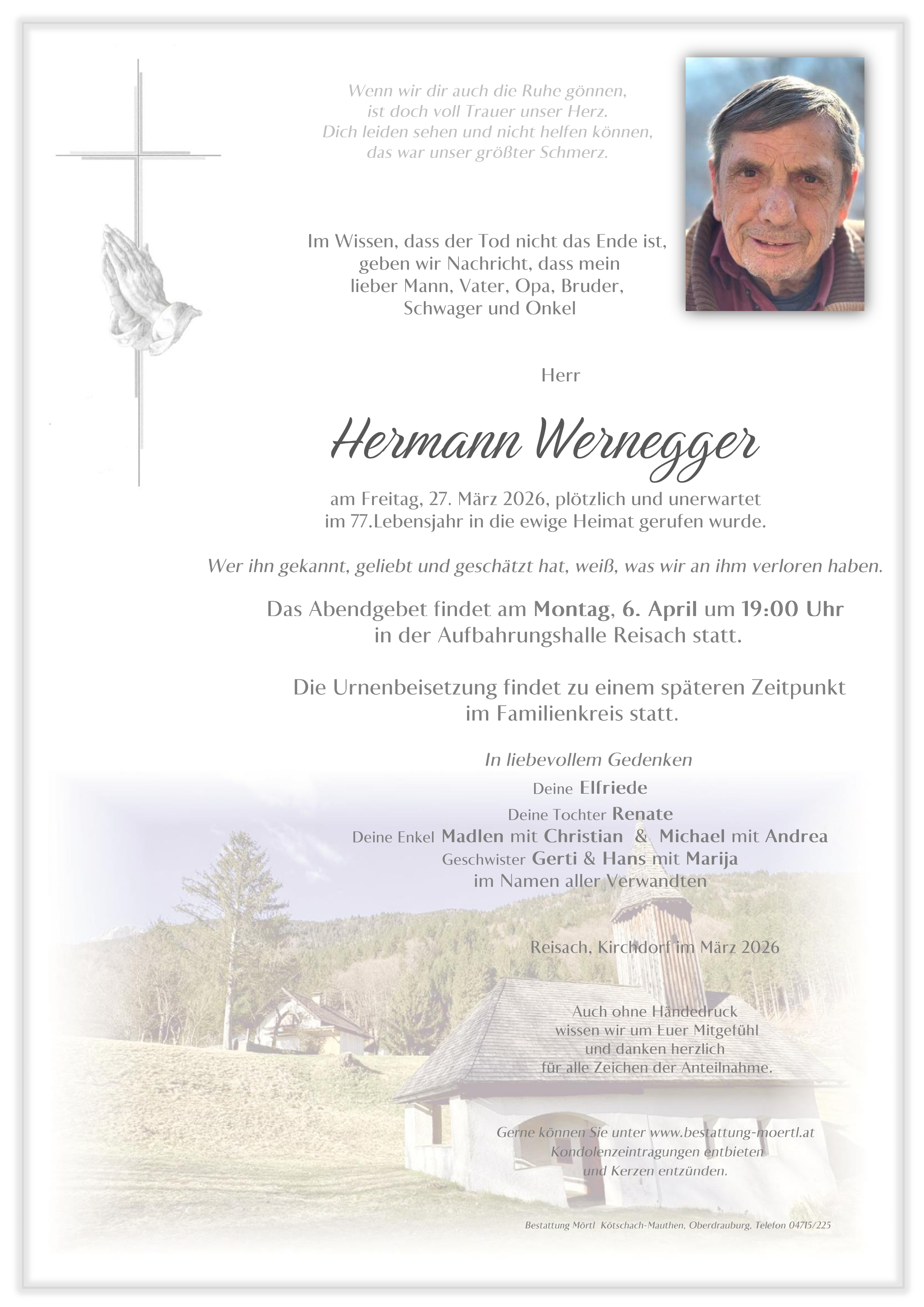 Wenn wir dir auch die Ruhe gönnen,
ist doch voll Trauer unser Herz.
Dich leiden sehen und nicht helfen können,
das war unser größter Schmerz.

Im Wissen, dass der Tod nicht das Ende ist,
geben wir Nachricht, dass mein
lieber Mann, Vater, Opa, Bruder,
Schwager und Onkel

Herr

Hermann Wernegger

am Freitag, 27. März 2026, plötzlich und unerwartet
im 77.Lebensjahr in die ewige Heimat gerufen wurde.

Wer ihn gekannt, geliebt und geschätzt hat, weiß, was wir an ihm verloren haben.

Das Abendgebet findet am Montag, 6. April um 19:00 Uhr
in der Aufbahrungshalle Reisach statt.

Die Urnenbeisetzung findet zu einem späteren Zeitpunkt
im Familienkreis statt.

In liebevollem Gedenken
Deine Elfriede
Deine Tochter Renate
Deine Enkel Madlen mit Christian & Michael mit Andrea
Geschwister Gerti & Hans mit Marija
im Namen aller Verwandten

Reisach, Kirchdorf im März 2026

Auch ohne Händedruck
wissen wir um Euer Mitgefühl
und danken herzlich
für alle Zeichen der Anteilnahme.

Gerne können Sie unter www.bestattung-moertl.at
Kondolenzeintragungen entbieten
und Kerzen entzünden.

Bestattung Mörtl Kötschach-Mauthen, Oberdrauburg, Telefon 04715/225